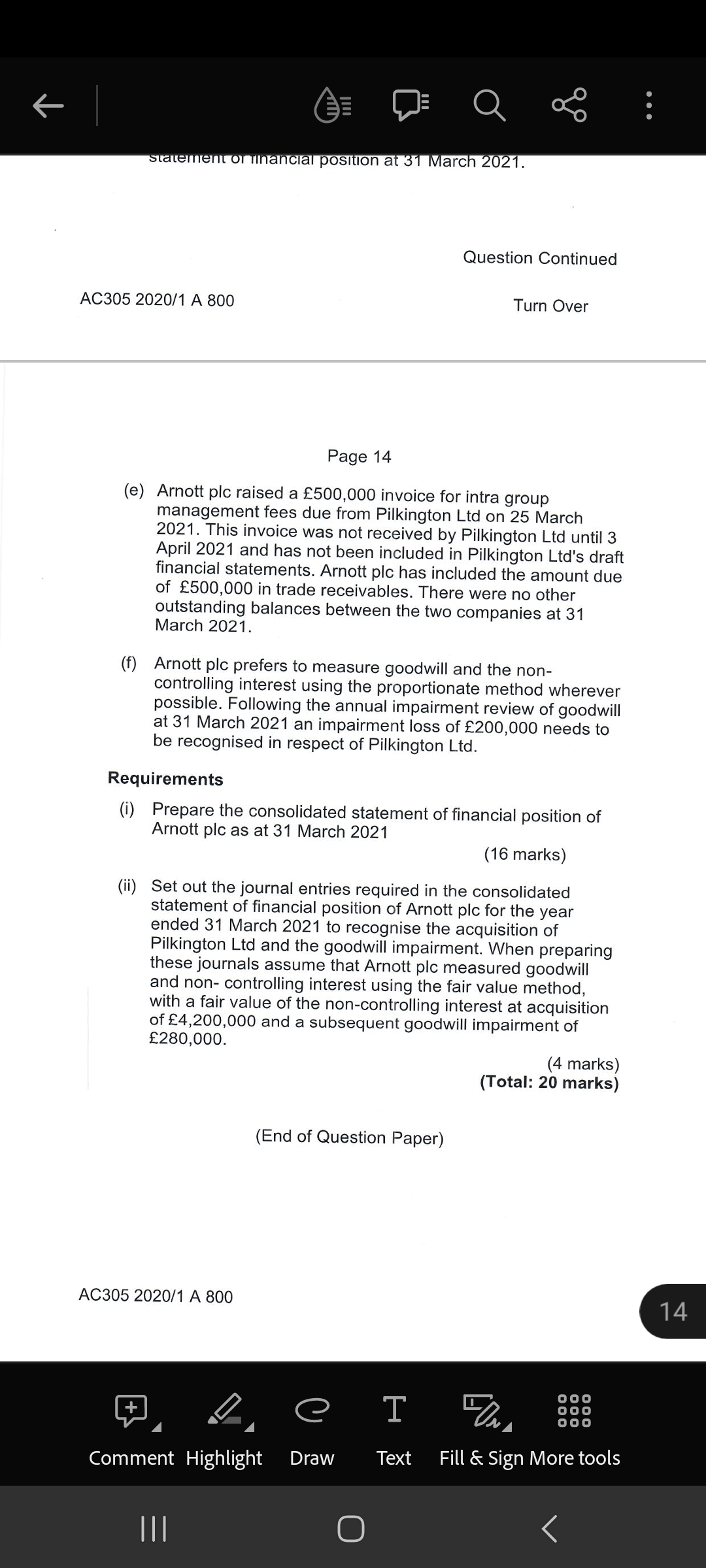 statement of financial position at 31 March 2021.

Question Continued

AC305 2020/1 A 800

Turn Over

Page 14

(e) Arnott plc raised a £500,000 invoice for intra group management fees due from Pilkington Ltd on 25 March 2021. This invoice was not received by Pilkington Ltd until 3 April 2021 and has not been included in Pilkington Ltd's draft financial statements. Arnott plc has included the amount due of £500,000 in trade receivables. There were no other outstanding balances between the two companies at 31 March 2021.

(f) Arnott plc prefers to measure goodwill and the non-controlling interest using the proportionate method wherever possible. Following the annual impairment review of goodwill at 31 March 2021 an impairment loss of £200,000 needs to be recognised in respect of Pilkington Ltd.

Requirements

(i) Prepare the consolidated statement of financial position of Arnott plc as at 31 March 2021

(16 marks)

(ii) Set out the journal entries required in the consolidated statement of financial position of Arnott plc for the year ended 31 March 2021 to recognise the acquisition of Pilkington Ltd and the goodwill impairment. When preparing these journals assume that Arnott plc measured goodwill and non- controlling interest using the fair value method, with a fair value of the non-controlling interest at acquisition of £4,200,000 and a subsequent goodwill impairment of £280,000.

(4 marks)
(Total: 20 marks)

(End of Question Paper)

AC305 2020/1 A 800

14

Comment Highlight Draw Text Fill & Sign More tools